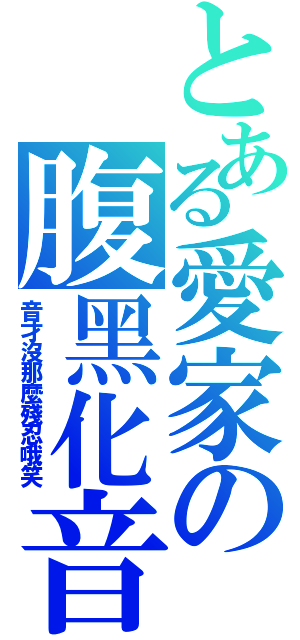 とある愛家の腹黒化音

音才沒那麼殘忍哦笑